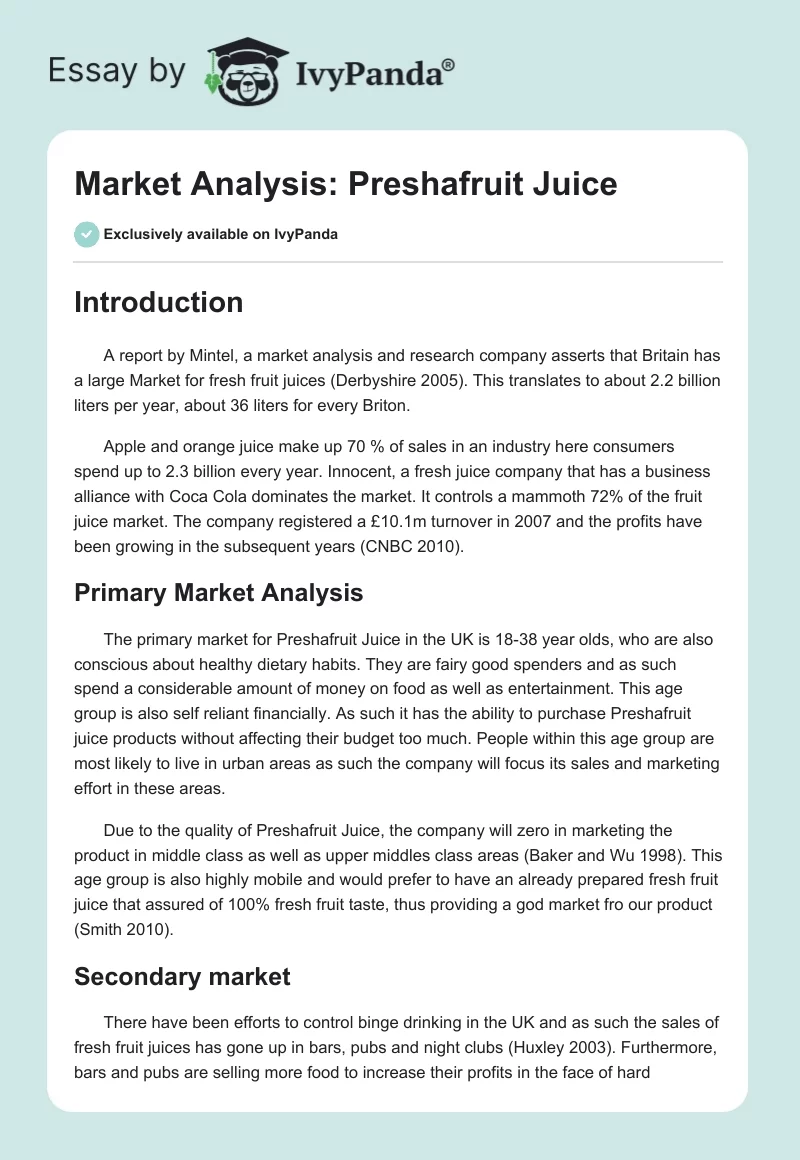 Essay by IvyPanda®

Market Analysis: Preshafruit Juice

Exclusively available on IvyPanda

Introduction

A report by Mintel, a market analysis and research company asserts that Britain has a large Market for fresh fruit juices (Derbyshire 2005). This translates to about 2.2 billion liters per year, about 36 liters for every Briton.

Apple and orange juice make up 70 % of sales in an industry here consumers spend up to 2.3 billion every year. Innocent, a fresh juice company that has a business alliance with Coca Cola dominates the market. It controls a mammoth 72% of the fruit juice market. The company registered a £10.1m turnover in 2007 and the profits have been growing in the subsequent years (CNBC 2010).

Primary Market Analysis

The primary market for Preshafruit Juice in the UK is 18-38 year olds, who are also conscious about healthy dietary habits. They are fairy good spenders and as such spend a considerable amount of money on food as well as entertainment. This age group is also self reliant financially. As such it has the ability to purchase Preshafruit juice products without affecting their budget too much. People within this age group are most likely to live in urban areas as such the company will focus its sales and marketing effort in these areas.

Due to the quality of Preshafruit Juice, the company will zero in marketing the product in middle class as well as upper middles class areas (Baker and Wu 1998). This age group is also highly mobile and would prefer to have an already prepared fresh fruit juice that assured of 100% fresh fruit taste, thus providing a god market fro our product (Smith 2010).

Secondary market

There have been efforts to control binge drinking in the UK and as such the sales of fresh fruit juices has gone up in bars, pubs and night clubs (Huxley 2003). Furthermore, bars and pubs are selling more food to increase their profits in the face of hard